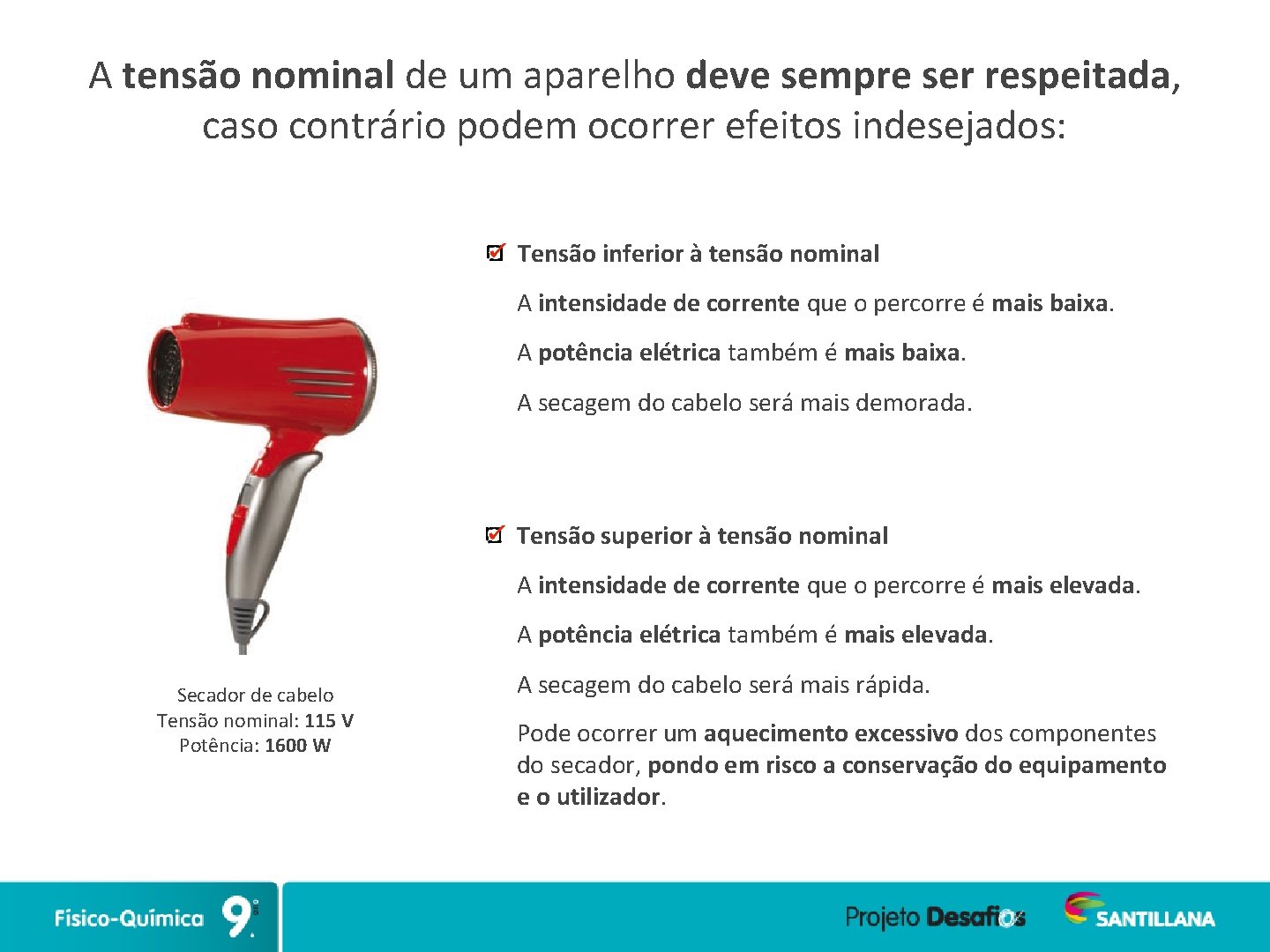 A tensão nominal de um aparelho deve sempre ser respeitada, caso contrário podem ocorrer efeitos indesejados:

Tensão inferior à tensão nominal

A intensidade de corrente que o percorre é mais baixa.

A potência elétrica também é mais baixa.

A secagem do cabelo será mais demorada.

Tensão superior à tensão nominal

A intensidade de corrente que o percorre é mais elevada.

A potência elétrica também é mais elevada.

A secagem do cabelo será mais rápida.

Pode ocorrer um aquecimento excessivo dos componentes do secador, pondo em risco a conservação do equipamento e o utilizador.

Secador de cabelo
Tensão nominal: 115 V
Potência: 1600 W

Físico-Química 9.º

Projeto Desafios

SANTILLANA